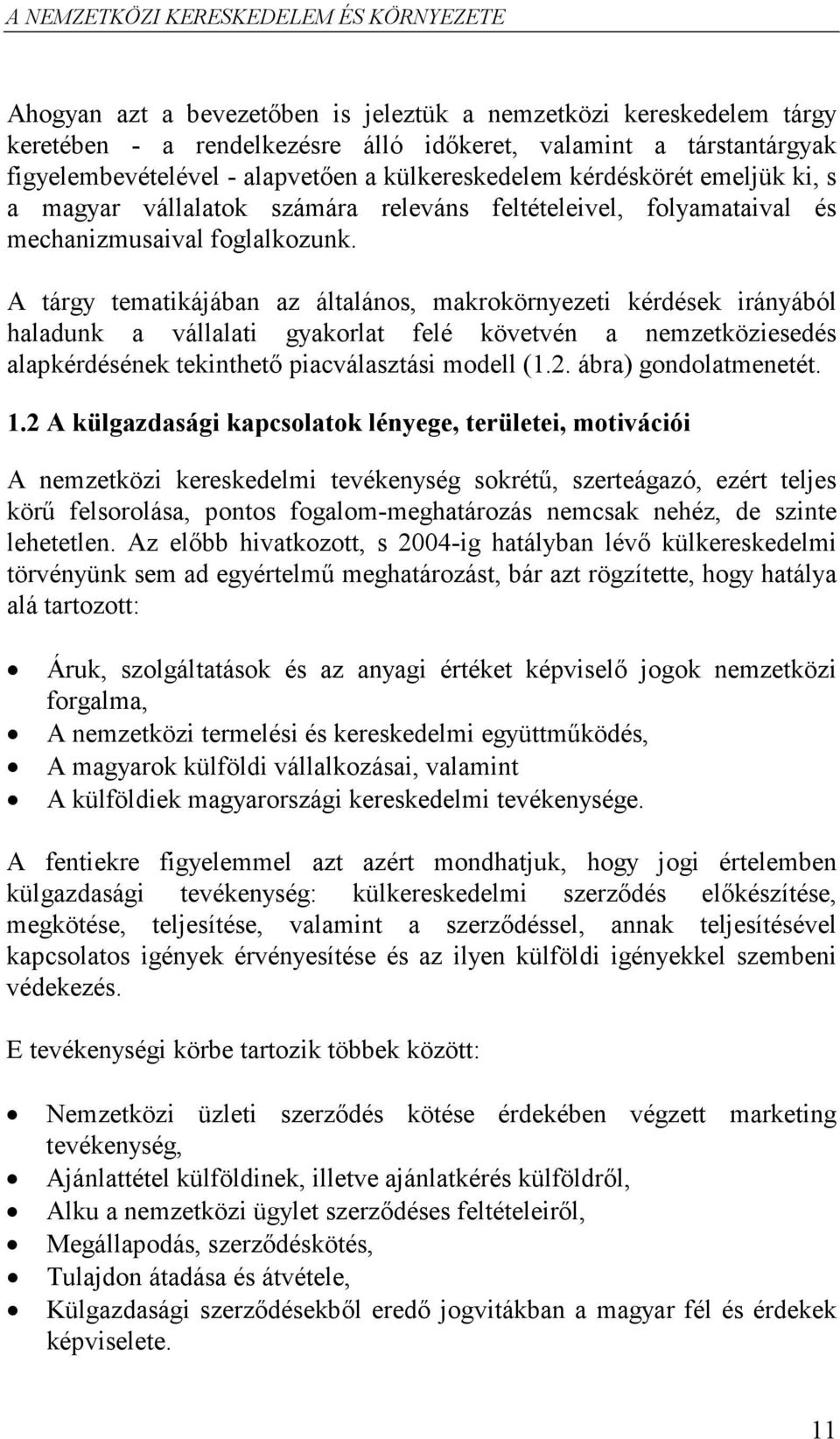 A NEMZETKÖZI KERESKEDELEM ÉS KÖRNYEZETE

Ahogyan azt a bevezetőben is jeleztük a nemzetközi kereskedelem tárgy keretében - a rendelkezésre álló időkeret, valamint a társtantárgyak figyelembevételével - alapvetően a külkereskedelem kérdéskörét emeljük ki, s a magyar vállalatok számára releváns feltételeivel, folyamataival és mechanizmusaival foglalkozunk.

A tárgy tematikájában az általános, makrokörnyezeti kérdések irányából haladunk a vállalati gyakorlat felé követvén a nemzetköziesedés alapkérdésének tekinthető piacválasztási modell (1.2. ábra) gondolatmenetét.

1.2 A külgazdasági kapcsolatok lényege, területei, motivációi

A nemzetközi kereskedelmi tevékenység sokrétű, szerteágazó, ezért teljes körű felsorolása, pontos fogalom-meghatározás nemcsak nehéz, de szinte lehetetlen. Az előbb hivatkozott, s 2004-ig hatályban lévő külkereskedelmi törvényünk sem ad egyértelmű meghatározást, bár azt rögzítette, hogy hatálya alá tartozott:

• Áruk, szolgáltatások és az anyagi értéket képviselő jogok nemzetközi forgalma,
• A nemzetközi termelési és kereskedelmi együttműködés,
• A magyarok külföldi vállalkozásai, valamint
• A külföldiek magyarországi kereskedelmi tevékenysége.

A fentiekre figyelemmel azt azért mondhatjuk, hogy jogi értelemben külgazdasági tevékenység: külkereskedelmi szerződés előkészítése, megkötése, teljesítése, valamint a szerződéssel, annak teljesítésével kapcsolatos igények érvényesítése és az ilyen külföldi igényekkel szembeni védekezés.

E tevékenységi körbe tartozik többek között:

• Nemzetközi üzleti szerződés kötése érdekében végzett marketing tevékenység,
• Ajánlattétel külföldinek, illetve ajánlatkérés külföldről,
• Alku a nemzetközi ügylet szerződéses feltételeiről,
• Megállapodás, szerződéskötés,
• Tulajdon átadása és átvétele,
• Külgazdasági szerződésekből eredő jogvitákban a magyar fél és érdekek képviselete.

11